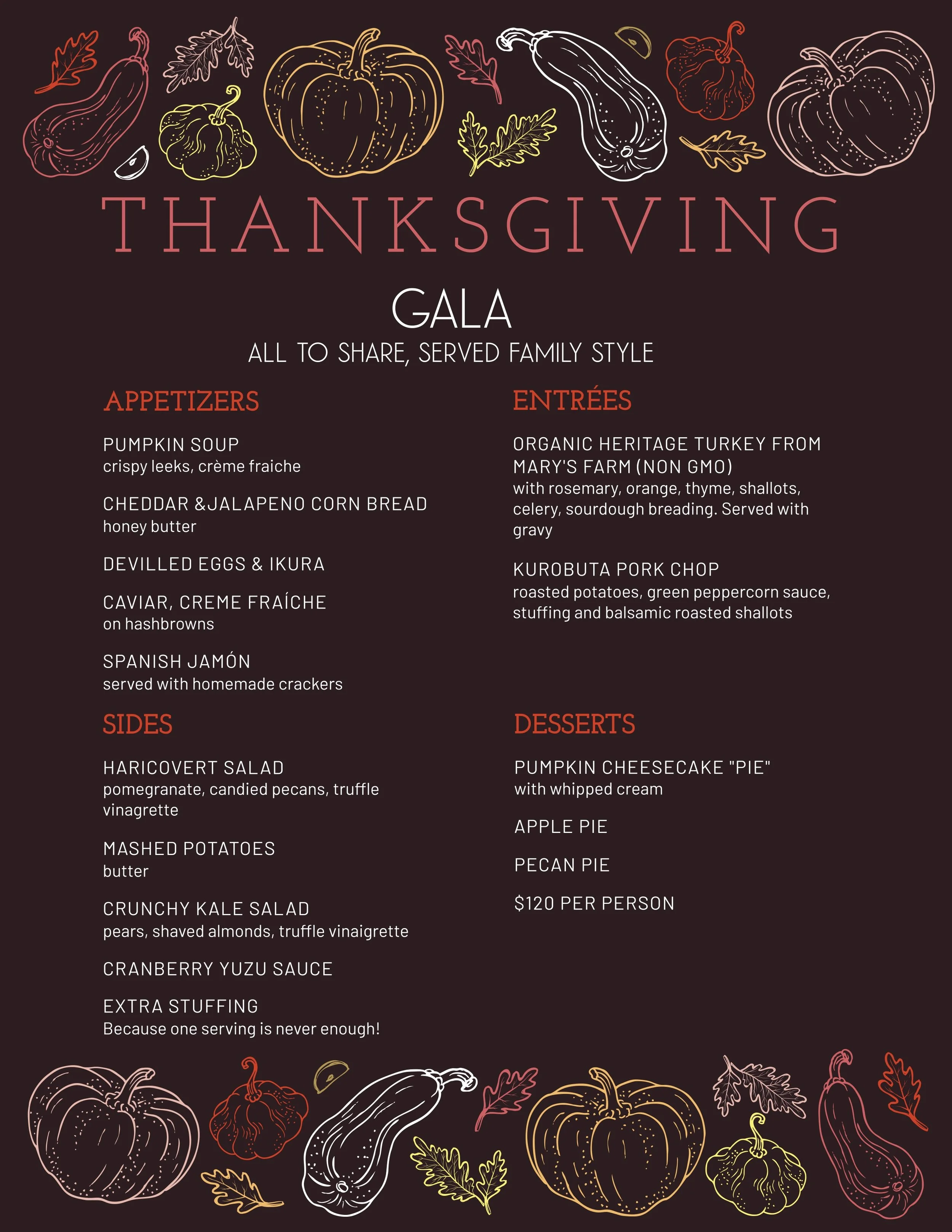 THANKSGIVING

GALA

ALL TO SHARE, SERVED FAMILY STYLE

APPETIZERS

PUMPKIN SOUP
crispy leeks, crème fraiche

CHEDDAR &JALAPENO CORN BREAD
honey butter

DEVILLED EGGS & IKURA

CAVIAR, CREME FRAÍCHE
on hashbrowns

SPANISH JAMÓN
served with homemade crackers

SIDES

HARICOVERT SALAD
pomegranate, candied pecans, truffle vinagrette

MASHED POTATOES
butter

CRUNCHY KALE SALAD
pears, shaved almonds, truffle vinaigrette

CRANBERRY YUZU SAUCE

EXTRA STUFFING
Because one serving is never enough!

ENTRÉES

ORGANIC HERITAGE TURKEY FROM MARY'S FARM (NON GMO)
with rosemary, orange, thyme, shallots, celery, sourdough breading. Served with gravy

KUROBUTA PORK CHOP
roasted potatoes, green peppercorn sauce, stuffing and balsamic roasted shallots

DESSERTS

PUMPKIN CHEESECAKE "PIE"
with whipped cream

APPLE PIE

PECAN PIE

$120 PER PERSON